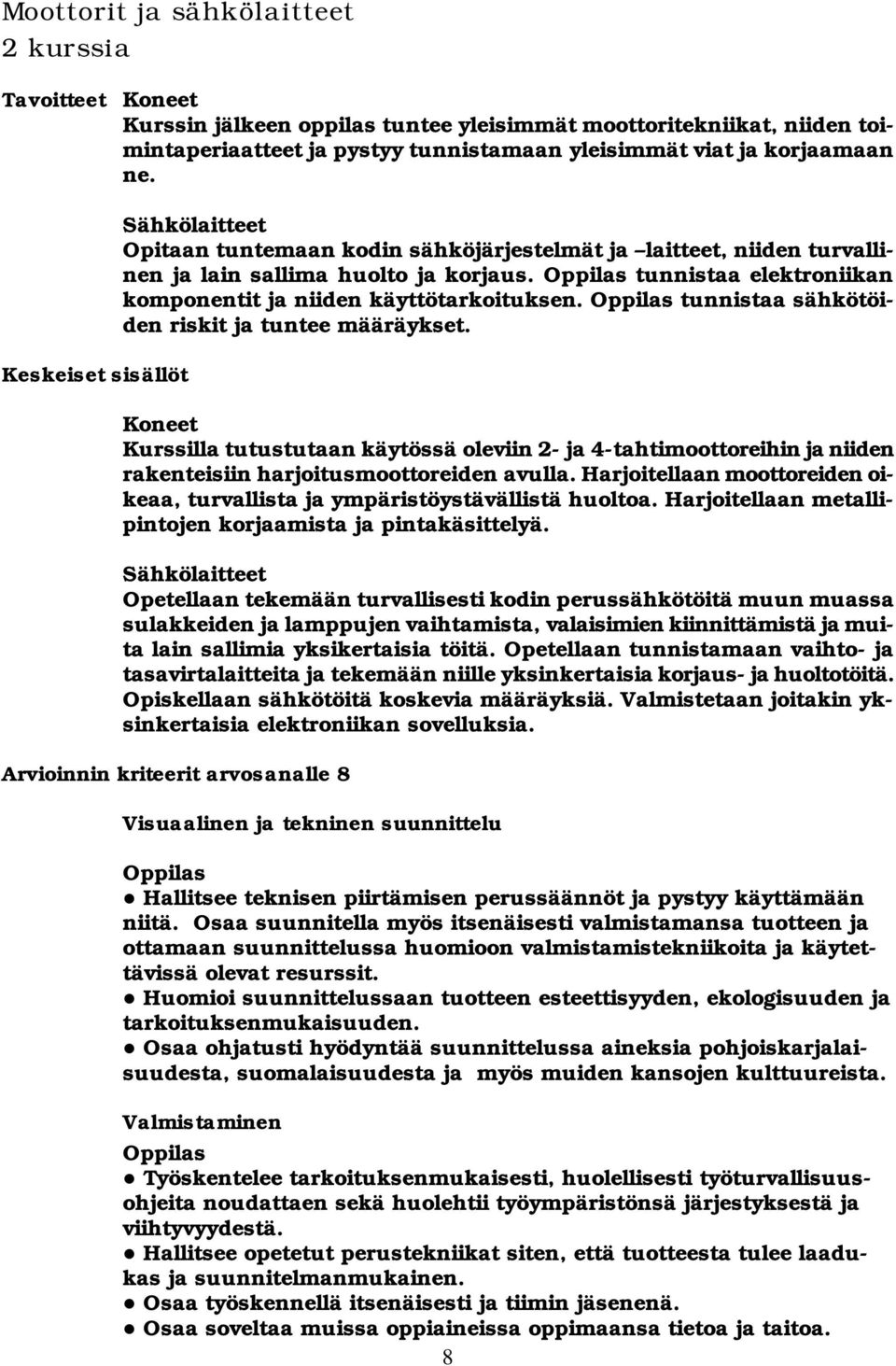 Moottorit ja sähkölaitteet
2 kurssia

Tavoitteet Koneet
Kurssin jälkeen oppilas tuntee yleisimmät moottoritekniikat, niiden toimintaperiaatteet ja pystyy tunnistamaan yleisimmät viat ja korjaamaan ne.

Sähkölaitteet
Opitaan tuntemaan kodin sähköjärjestelmät ja –laitteet, niiden turvallinen ja lain sallima huolto ja korjaus. Oppilas tunnistaa elektroniikan komponentit ja niiden käyttötarkoituksen. Oppilas tunnistaa sähkötöiden riskit ja tuntee määräykset.

Keskeiset sisällöt

Koneet
Kurssilla tutustutaan käytössä oleviin 2- ja 4-tahtimoottoreihin ja niiden rakenteisiin harjoitusmoottoreiden avulla. Harjoitellaan moottoreiden oikeaa, turvallista ja ympäristöystävällistä huoltoa. Harjoitellaan metallipintojen korjaamista ja pintakäsittelyä.

Sähkölaitteet
Opetellaan tekemään turvallisesti kodin perussähkötöitä muun muassa sulakkeiden ja lamppujen vaihtamista, valaisimien kiinnittämistä ja muita lain sallimia yksikertaisia töitä. Opetellaan tunnistamaan vaihto- ja tasavirtalaitteita ja tekemään niille yksinkertaisia korjaus- ja huoltotöitä. Opiskellaan sähkötöitä koskevia määräyksiä. Valmistetaan joitakin yksinkertaisia elektroniikan sovelluksia.

Arvioinnin kriteerit arvosanalle 8

Visuaalinen ja tekninen suunnittelu

Oppilas
● Hallitsee teknisen piirtämisen perussäännöt ja pystyy käyttämään niitä. Osaa suunnitella myös itsenäisesti valmistamansa tuotteen ja ottamaan suunnittelussa huomioon valmistamistekniikoita ja käytettävissä olevat resurssit.
● Huomioi suunnittelussaan tuotteen esteettisyyden, ekologisuuden ja tarkoituksenmukaisuuden.
● Osaa ohjatusti hyödyntää suunnittelussa aineksia pohjoiskarjalaisuudesta, suomalaisuudesta ja myös muiden kansojen kulttuureista.

Valmistaminen
Oppilas
● Työskentelee tarkoituksenmukaisesti, huolellisesti työturvallisuusohjeita noudattaen sekä huolehtii työympäristönsä järjestyksestä ja viihtyvyydestä.
● Hallitsee opetetut perustekniikat siten, että tuotteesta tulee laadukas ja suunnitelmanmukainen.
● Osaa työskennellä itsenäisesti ja tiimin jäsenenä.
● Osaa soveltaa muissa oppiaineissa oppimaansa tietoa ja taitoa.

8